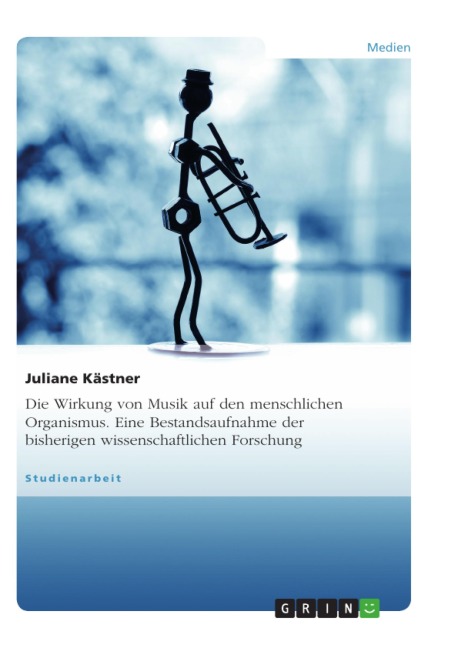 Medien

Juliane Kästner

Die Wirkung von Musik auf den menschlichen Organismus. Eine Bestandsaufnahme der bisherigen wissenschaftlichen Forschung

Studienarbeit

GRIN